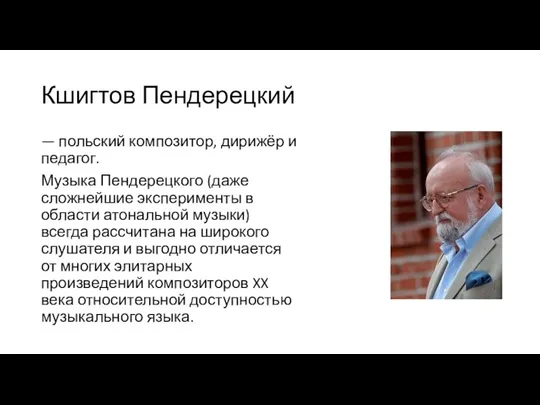 Кшигтов Пендерецкий

— польский композитор, дирижёр и педагог.

Музыка Пендерецкого (даже сложнейшие эксперименты в области атональной музыки) всегда рассчитана на широкого слушателя и выгодно отличается от многих элитарных произведений композиторов XX века относительной доступностью музыкального языка.